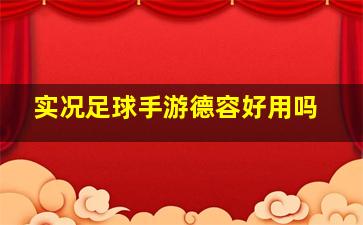 实况足球手游德容好用吗